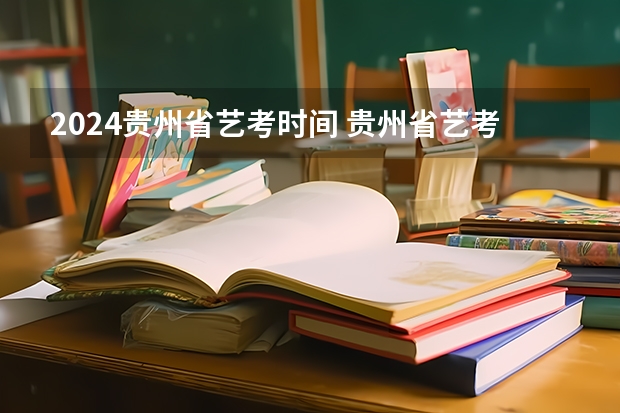 2024贵州省艺考时间 贵州省艺考